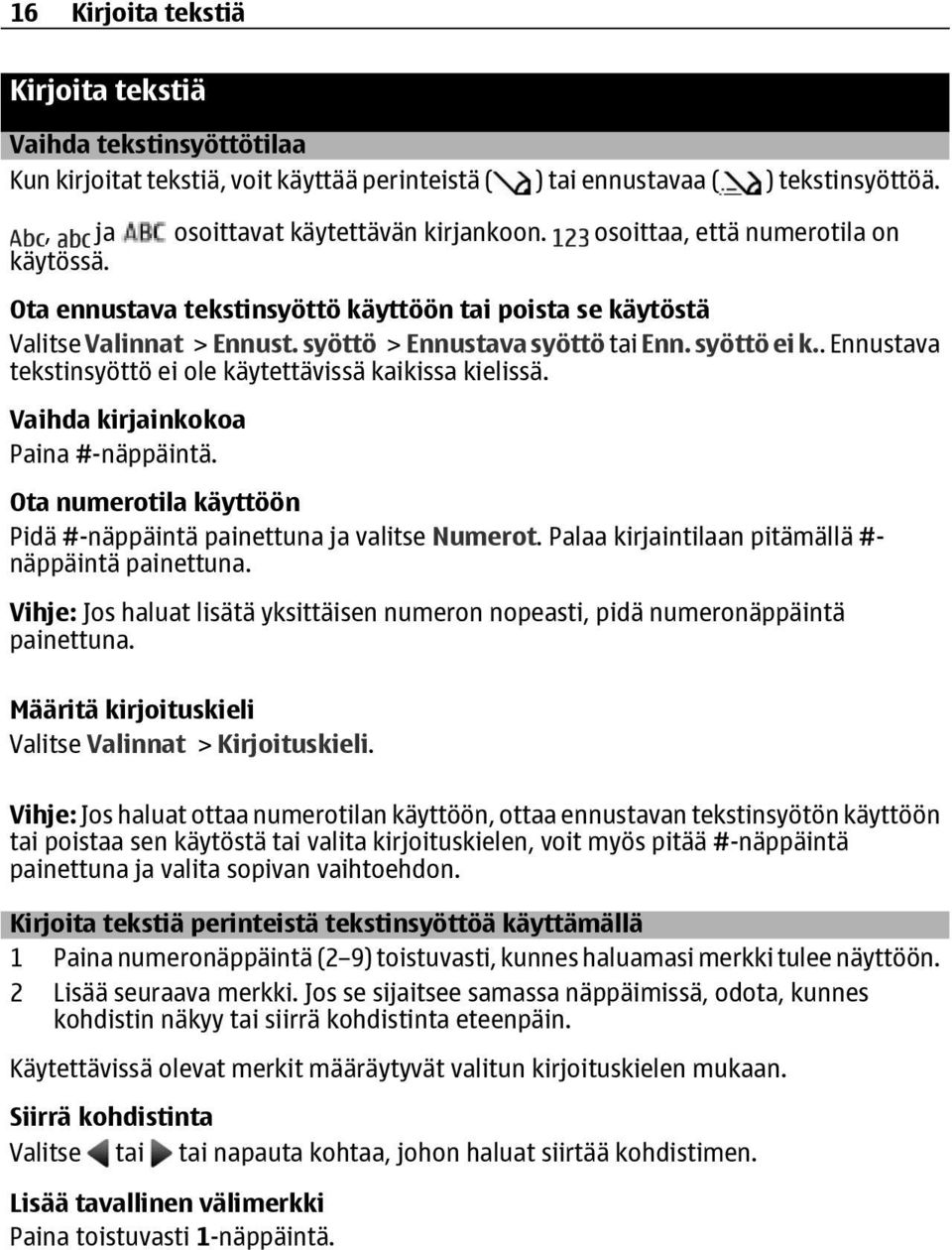 16 Kirjoita tekstiä

Kirjoita tekstiä

Vaihda tekstinsyöttötilaa

Kun kirjoitat tekstiä, voit käyttää perinteistä ( ) tai ennustavaa ( ) tekstinsyöttöä.

Abc, abc ja ABC osoittavat käytettävän kirjankoon. 123 osoittaa, että numerotila on käytössä.

Ota ennustava tekstinsyöttö käyttöön tai poista se käytöstä

Valitse Valinnat > Ennust. syöttö > Ennustava syöttö tai Enn. syöttö ei k.. Ennustava tekstinsyöttö ei ole käytettävissä kaikissa kielissä.

Vaihda kirjainkokoa

Paina #-näppäintä.

Ota numerotila käyttöön

Pidä #-näppäintä painettuna ja valitse Numerot. Palaa kirjaintilaan pitämällä #-näppäintä painettuna.

Vihje: Jos haluat lisätä yksittäisen numeron nopeasti, pidä numeronäppäintä painettuna.

Määritä kirjoituskieli

Valitse Valinnat > Kirjoituskieli.

Vihje: Jos haluat ottaa numerotilan käyttöön, ottaa ennustavan tekstinsyötön käyttöön tai poistaa sen käytöstä tai valita kirjoituskielen, voit myös pitää #-näppäintä painettuna ja valita sopivan vaihtoehdon.

Kirjoita tekstiä perinteistä tekstinsyöttöä käyttämällä

1 Paina numeronäppäintä (2–9) toistuvasti, kunnes haluamasi merkki tulee näyttöön.

2 Lisää seuraava merkki. Jos se sijaitsee samassa näppäimissä, odota, kunnes kohdistin näkyy tai siirrä kohdistinta eteenpäin.

Käytettävissä olevat merkit määräytyvät valitun kirjoituskielen mukaan.

Siirrä kohdistinta

Valitse tai tai napauta kohtaa, johon haluat siirtää kohdistimen.

Lisää tavallinen välimerkki

Paina toistuvasti 1-näppäintä.